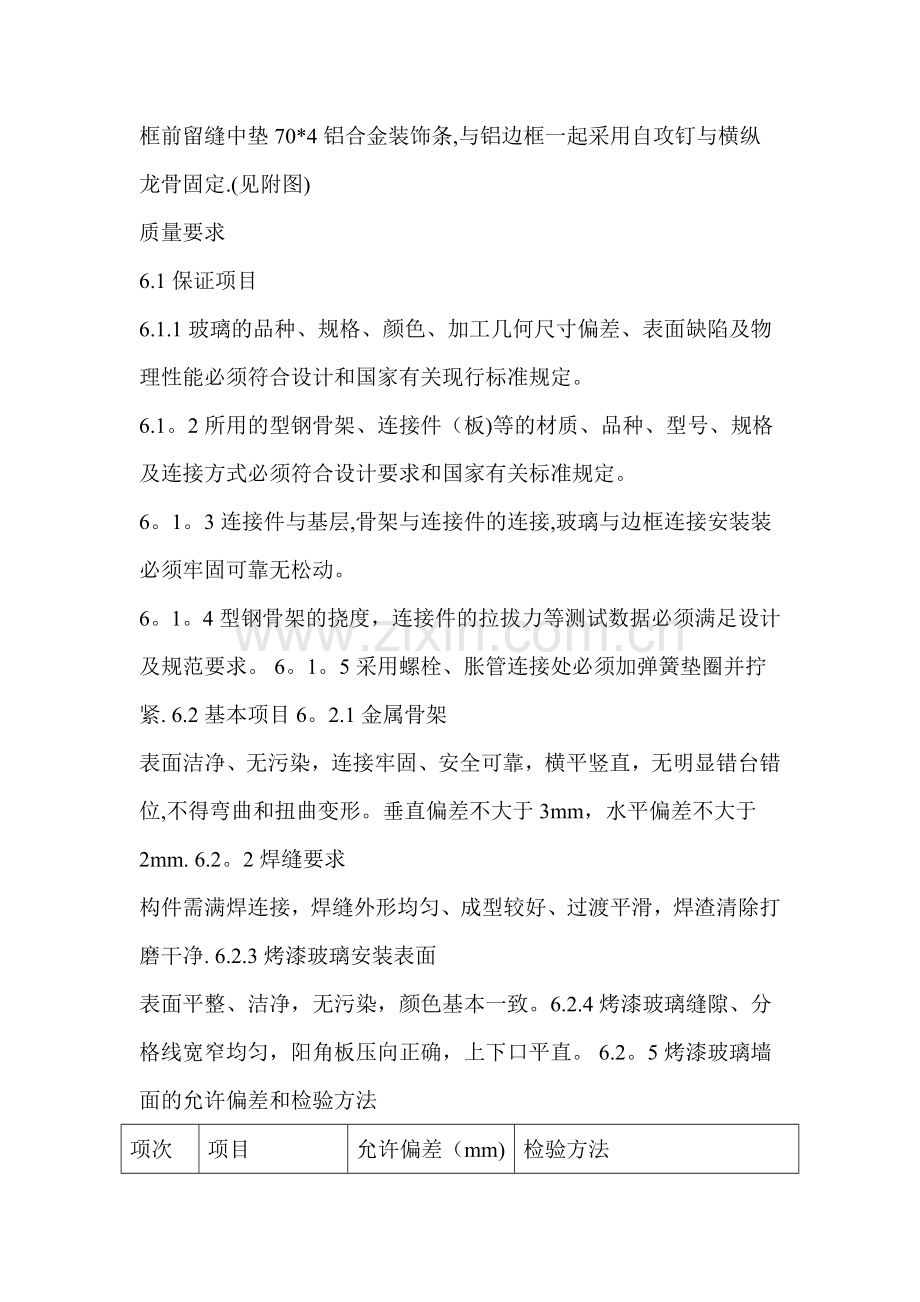 框前留缝中垫70*4铝合金装饰条,与铝边框一起采用自攻钉与横纵龙骨固定.(见附图)

质量要求

6.1保证项目

6.1.1玻璃的品种、规格、颜色、加工几何尺寸偏差、表面缺陷及物理性能必须符合设计和国家有关现行标准规定。

6.1。2所用的型钢骨架、连接件（板)等的材质、品种、型号、规格及连接方式必须符合设计要求和国家有关标准规定。

6。1。3连接件与基层,骨架与连接件的连接,玻璃与边框连接安装装必须牢固可靠无松动。

6。1。4型钢骨架的挠度，连接件的拉拔力等测试数据必须满足设计及规范要求。 6。1。5采用螺栓、胀管连接处必须加弹簧垫圈并拧紧. 6.2基本项目6。2.1金属骨架

表面洁净、无污染，连接牢固、安全可靠，横平竖直，无明显错台错位,不得弯曲和扭曲变形。垂直偏差不大于3mm，水平偏差不大于2mm. 6.2。2焊缝要求

构件需满焊连接，焊缝外形均匀、成型较好、过渡平滑，焊渣清除打磨干净. 6.2.3烤漆玻璃安装表面

表面平整、洁净，无污染，颜色基本一致。6.2.4烤漆玻璃缝隙、分格线宽窄均匀，阳角板压向正确，上下口平直。 6.2。5烤漆玻璃墙面的允许偏差和检验方法

| 项次 | 项目 | 允许偏差（mm) | 检验方法 |
|---|---|---|---|

www.zixin.com.cn